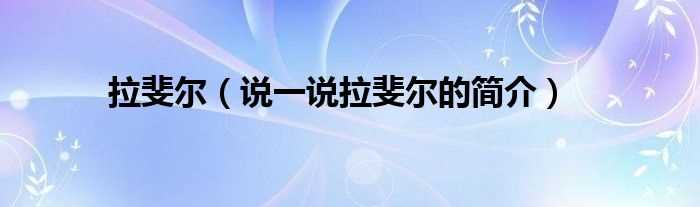 拉斐尔（说一说拉斐尔的简介）